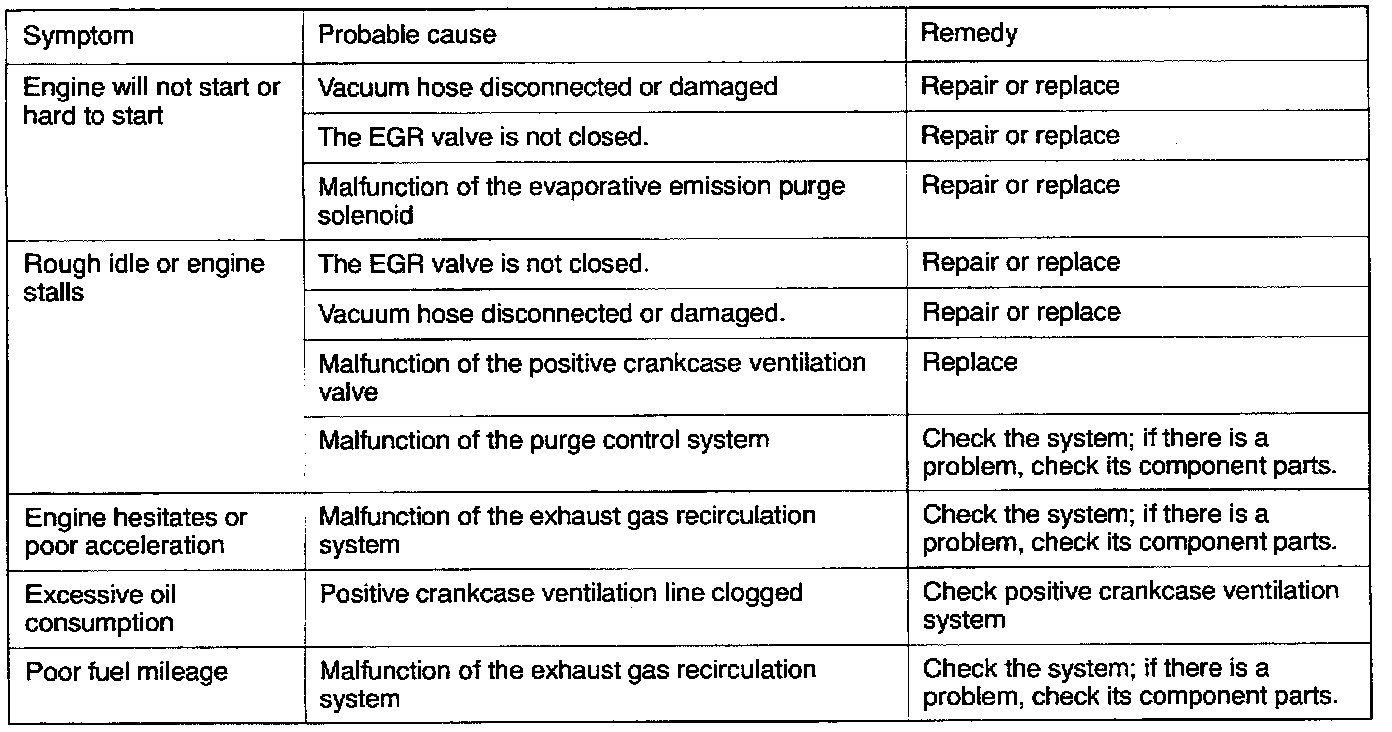 | Symptom | Probable cause | Remedy |
|---|---|---|
| Engine will not start or hard to start | Vacuum hose disconnected or damaged | Repair or replace |
| | The EGR valve is not closed. | Repair or replace |
| | Malfunction of the evaporative emission purge solenoid | Repair or replace |
| Rough idle or engine stalls | The EGR valve is not closed. | Repair or replace |
| | Vacuum hose disconnected or damaged. | Repair or replace |
| | Malfunction of the positive crankcase ventilation valve | Replace |
| | Malfunction of the purge control system | Check the system; if there is a problem, check its component parts. |
| Engine hesitates or poor acceleration | Malfunction of the exhaust gas recirculation system | Check the system; if there is a problem, check its component parts. |
| Excessive oil consumption | Positive crankcase ventilation line clogged | Check positive crankcase ventilation system |
| Poor fuel mileage | Malfunction of the exhaust gas recirculation system | Check the system; if there is a problem, check its component parts. |